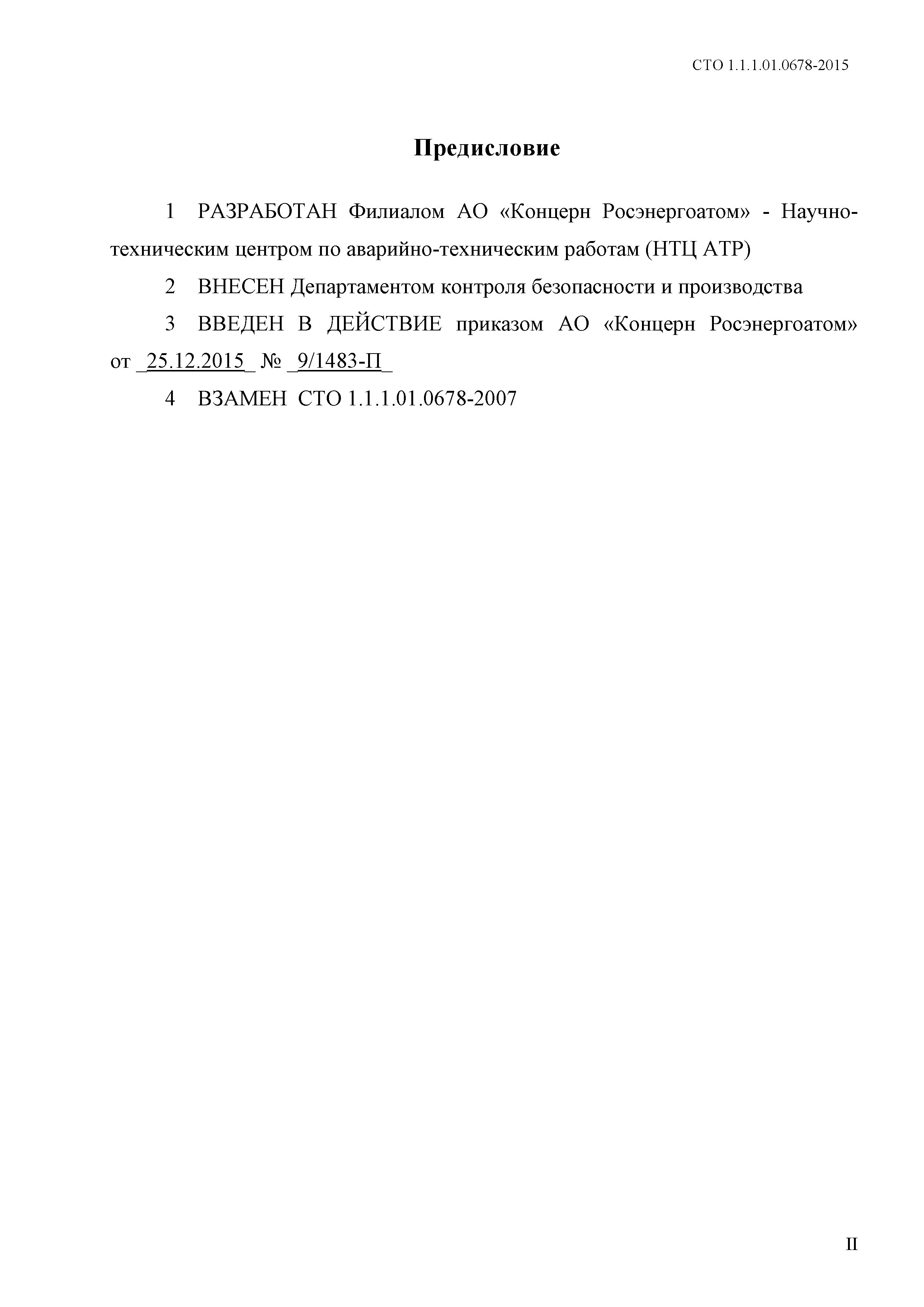 СТО 1.1.1.01.0678-2015

Предисловие

1 РАЗРАБОТАН Филиалом АО «Концерн Росэнергоатом» - Научно-техническим центром по аварийно-техническим работам (НТЦ АТР)

2 ВНЕСЕН Департаментом контроля безопасности и производства

3 ВВЕДЕН В ДЕЙСТВИЕ приказом АО «Концерн Росэнергоатом» от _25.12.2015_ № _9/1483-П_

4 ВЗАМЕН СТО 1.1.1.01.0678-2007

II